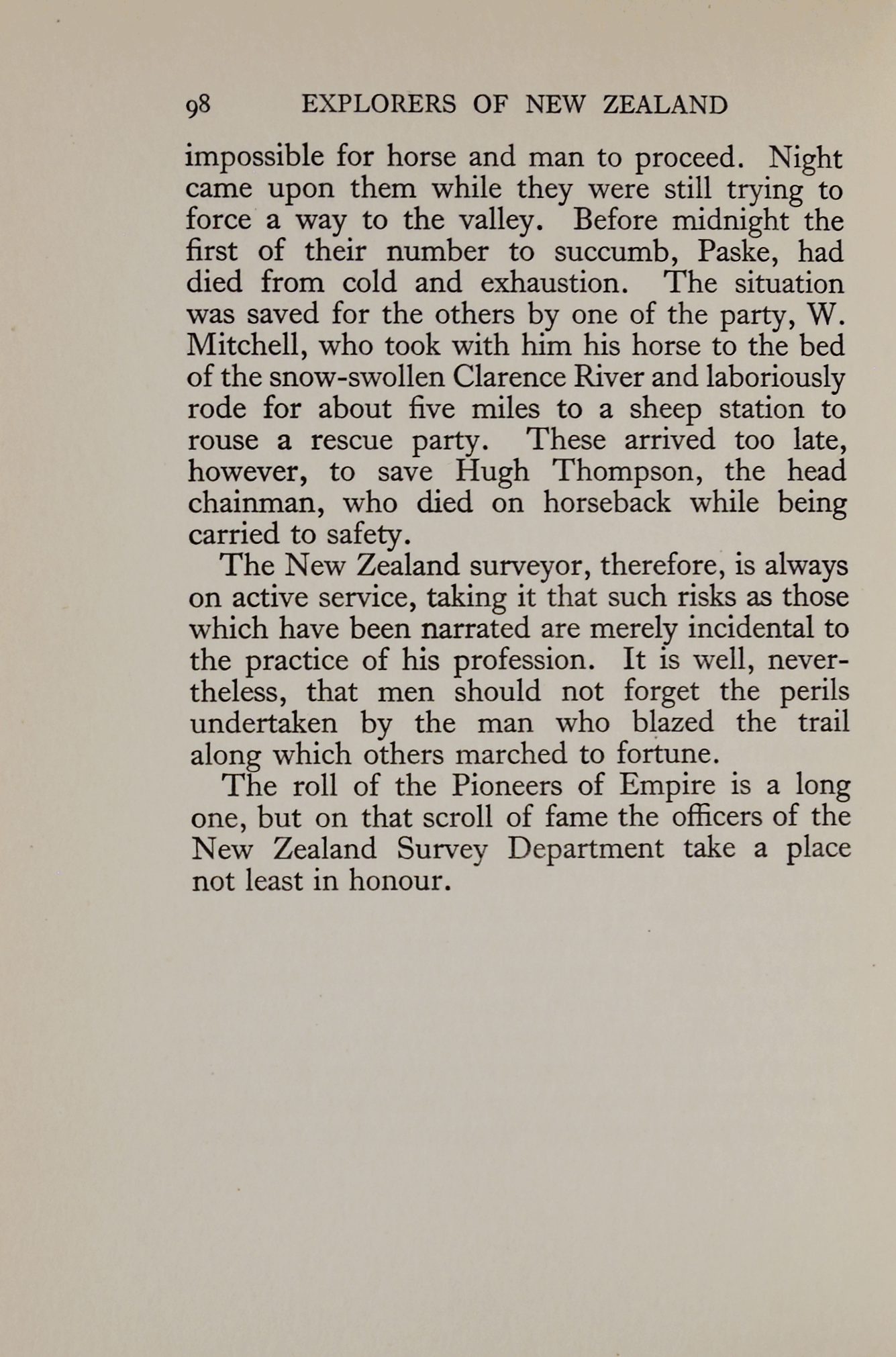 98 EXPLORERS OF NEW ZEALAND

impossible for horse and man to proceed. Night came upon them while they were still trying to force a way to the valley. Before midnight the first of their number to succumb, Paske, had died from cold and exhaustion. The situation was saved for the others by one of the party, W. Mitchell, who took with him his horse to the bed of the snow-swollen Clarence River and laboriously rode for about five miles to a sheep station to rouse a rescue party. These arrived too late, however, to save Hugh Thompson, the head chainman, who died on horseback while being carried to safety.

The New Zealand surveyor, therefore, is always on active service, taking it that such risks as those which have been narrated are merely incidental to the practice of his profession. It is well, nevertheless, that men should not forget the perils undertaken by the man who blazed the trail along which others marched to fortune.

The roll of the Pioneers of Empire is a long one, but on that scroll of fame the officers of the New Zealand Survey Department take a place not least in honour.